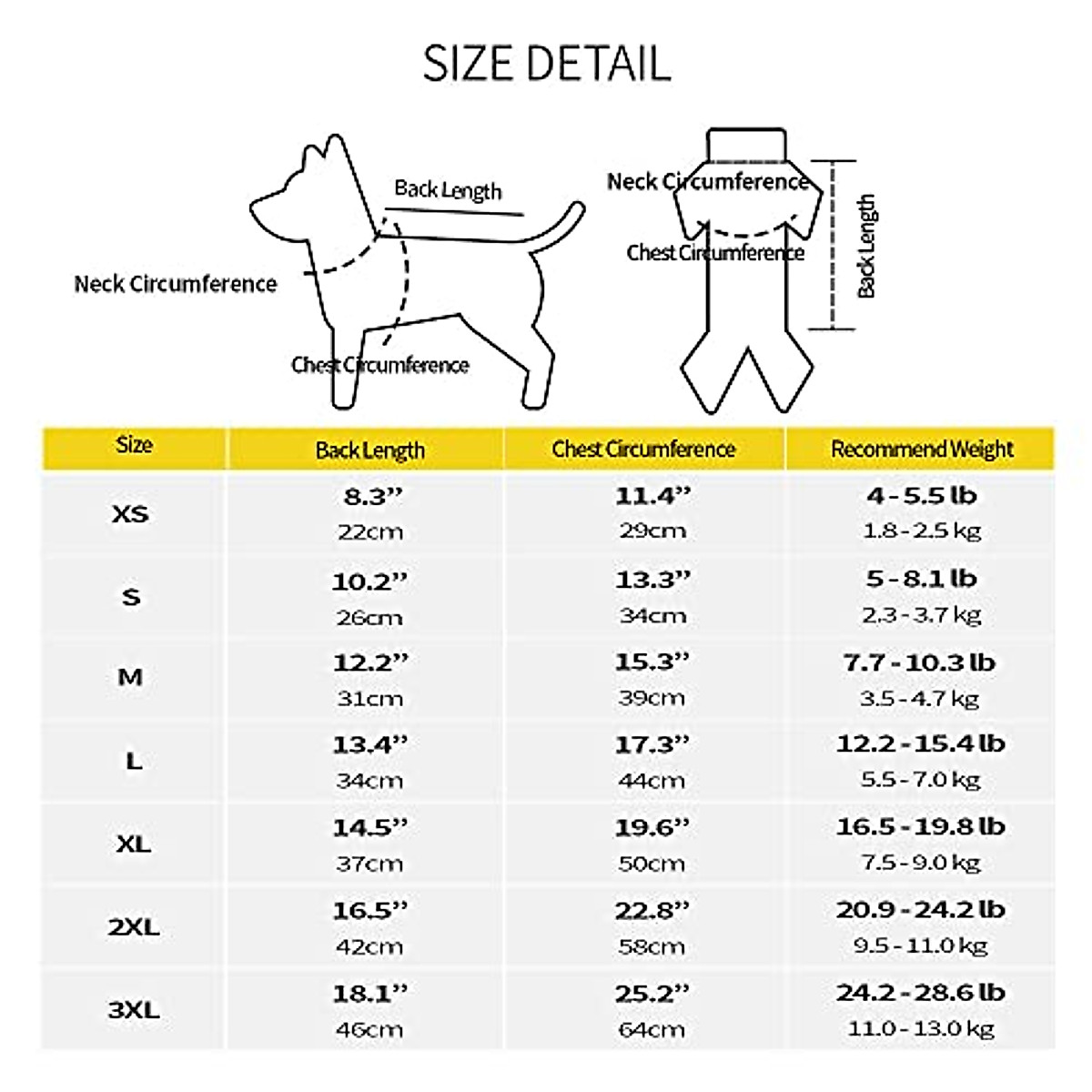 SIZE DETAIL

Back Length

Neck Circumference

Chest Circumference

Neck Circumference

Chest Circumference

Back Length

| Size | Back Length | Chest Circumference | Recommend Weight |
|---|---|---|---|
| XS | 8.3” 22cm | 11.4” 29cm | 4 - 5.5 lb 1.8 - 2.5 kg |
| S | 10.2” 26cm | 13.3” 34cm | 5 - 8.1 lb 2.3 - 3.7 kg |
| M | 12.2” 31cm | 15.3” 39cm | 7.7 - 10.3 lb 3.5 - 4.7 kg |
| L | 13.4” 34cm | 17.3” 44cm | 12.2 - 15.4 lb 5.5 - 7.0 kg |
| XL | 14.5” 37cm | 19.6” 50cm | 16.5 - 19.8 lb 7.5 - 9.0 kg |
| 2XL | 16.5” 42cm | 22.8” 58cm | 20.9 - 24.2 lb 9.5 - 11.0 kg |
| 3XL | 18.1” 46cm | 25.2” 64cm | 24.2 - 28.6 lb 11.0 - 13.0 kg |